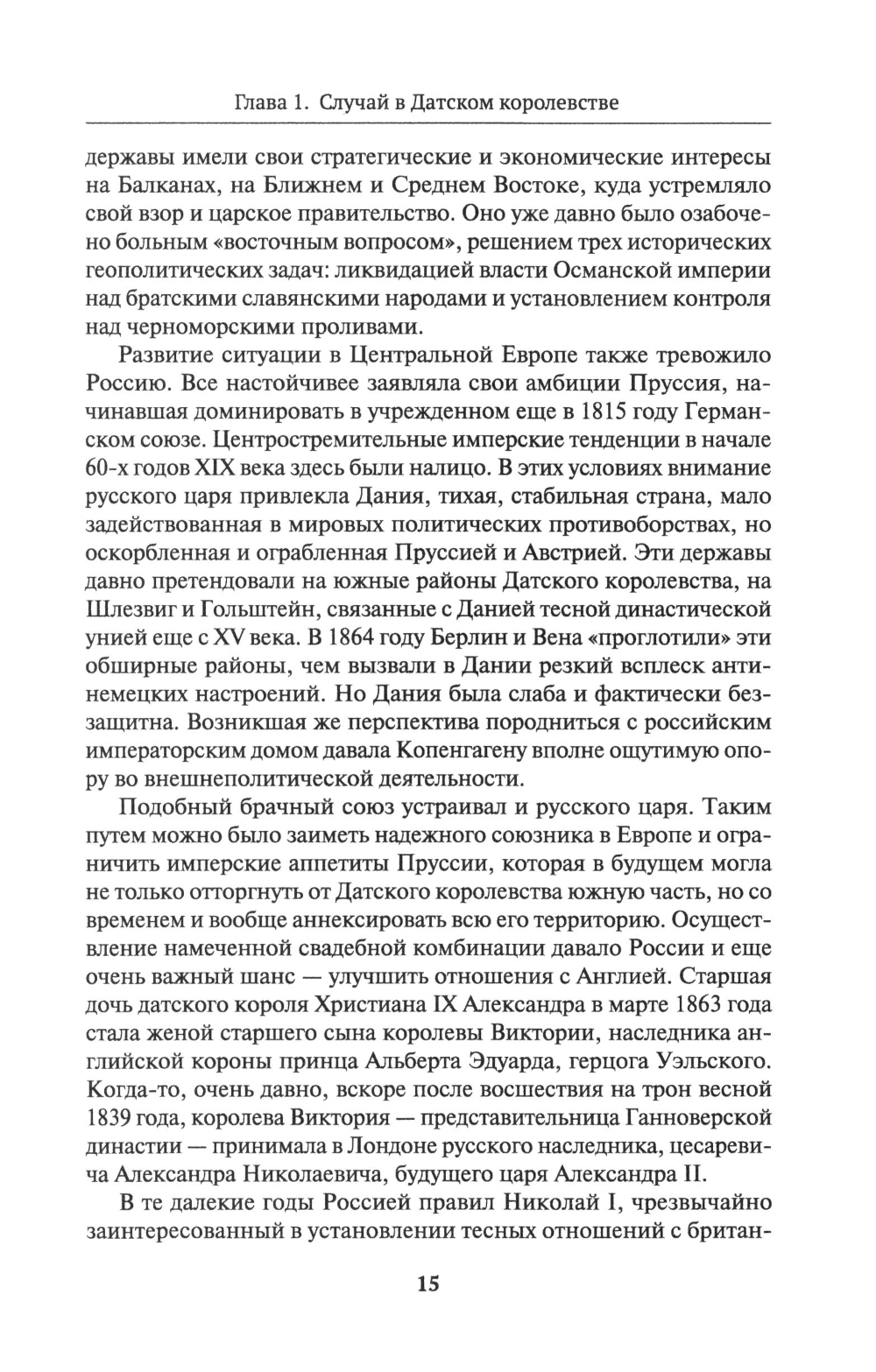 Глава 1. Случай в Датском королевстве

державы имели свои стратегические и экономические интересы на Балканах, на Ближнем и Среднем Востоке, куда устремляло свой взор и царское правительство. Оно уже давно было озабочено больным «восточным вопросом», решением трех исторических геополитических задач: ликвидацией власти Османской империи над братскими славянскими народами и установлением контроля над черноморскими проливами.

Развитие ситуации в Центральной Европе также тревожило Россию. Все настойчивее заявляла свои амбиции Пруссия, начинавшая доминировать в учрежденном еще в 1815 году Германском союзе. Центростремительные имперские тенденции в начале 60-х годов XIX века здесь были налицо. В этих условиях внимание русского царя привлекла Дания, тихая, стабильная страна, мало задействованная в мировых политических противоборствах, но оскорбленная и ограбленная Пруссией и Австрией. Эти державы давно претендовали на южные районы Датского королевства, на Шлезвиг и Гольштейн, связанные с Данией тесной династической унией еще с XV века. В 1864 году Берлин и Вена «проглотили» эти обширные районы, чем вызвали в Дании резкий всплеск антинемецких настроений. Но Дания была слаба и фактически беззащитна. Возникшая же перспектива породниться с российским императорским домом давала Копенгагену вполне ощутимую опору во внешнеполитической деятельности.

Подобный брачный союз устраивал и русского царя. Таким путем можно было заиметь надежного союзника в Европе и ограничить имперские аппетиты Пруссии, которая в будущем могла не только отторгнуть от Датского королевства южную часть, но со временем и вообще аннексировать всю его территорию. Осуществление намеченной свадебной комбинации давало России и еще очень важный шанс — улучшить отношения с Англией. Старшая дочь датского короля Христиана IX Александра в марте 1863 года стала женой старшего сына королевы Виктории, наследника английской короны принца Альберта Эдуарда, герцога Уэльского. Когда-то, очень давно, вскоре после восшествия на трон весной 1839 года, королева Виктория — представительница Ганноверской династии — принимала в Лондоне русского наследника, цесаревича Александра Николаевича, будущего царя Александра II.

В те далекие годы Россией правил Николай I, чрезвычайно заинтересованный в установлении тесных отношений с британ-

15